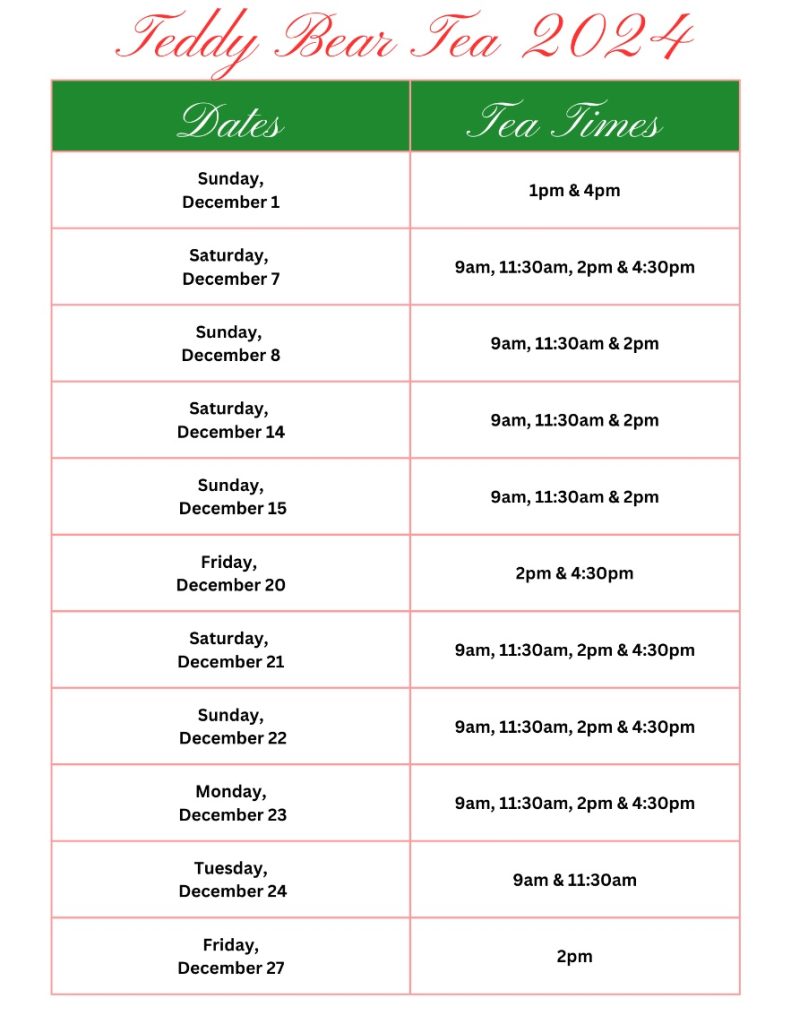 Teddy Bear Tea 2024

| Dates | Tea Times |
|---|---|
| Sunday, December 1 | 1pm & 4pm |
| Saturday, December 7 | 9am, 11:30am, 2pm & 4:30pm |
| Sunday, December 8 | 9am, 11:30am & 2pm |
| Saturday, December 14 | 9am, 11:30am & 2pm |
| Sunday, December 15 | 9am, 11:30am & 2pm |
| Friday, December 20 | 2pm & 4:30pm |
| Saturday, December 21 | 9am, 11:30am, 2pm & 4:30pm |
| Sunday, December 22 | 9am, 11:30am, 2pm & 4:30pm |
| Monday, December 23 | 9am, 11:30am, 2pm & 4:30pm |
| Tuesday, December 24 | 9am & 11:30am |
| Friday, December 27 | 2pm |